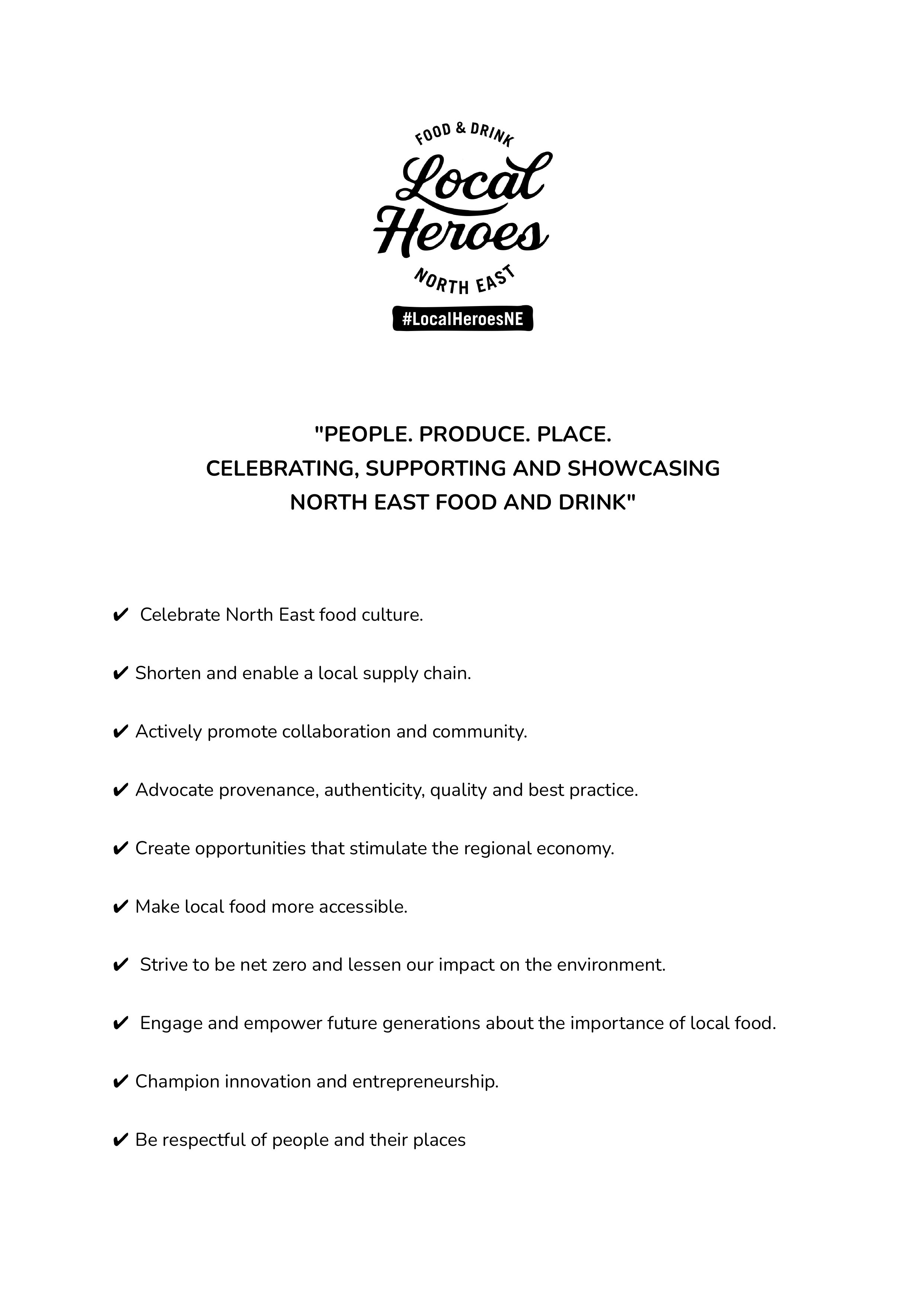 FOOD & DRINK
Local
Heroes
NORTH EAST
#LocalHeroesNE

"PEOPLE. PRODUCE. PLACE.
CELEBRATING, SUPPORTING AND SHOWCASING
NORTH EAST FOOD AND DRINK"

✔ Celebrate North East food culture.

✔ Shorten and enable a local supply chain.

✔ Actively promote collaboration and community.

✔ Advocate provenance, authenticity, quality and best practice.

✔ Create opportunities that stimulate the regional economy.

✔ Make local food more accessible.

✔ Strive to be net zero and lessen our impact on the environment.

✔ Engage and empower future generations about the importance of local food.

✔ Champion innovation and entrepreneurship.

✔ Be respectful of people and their places